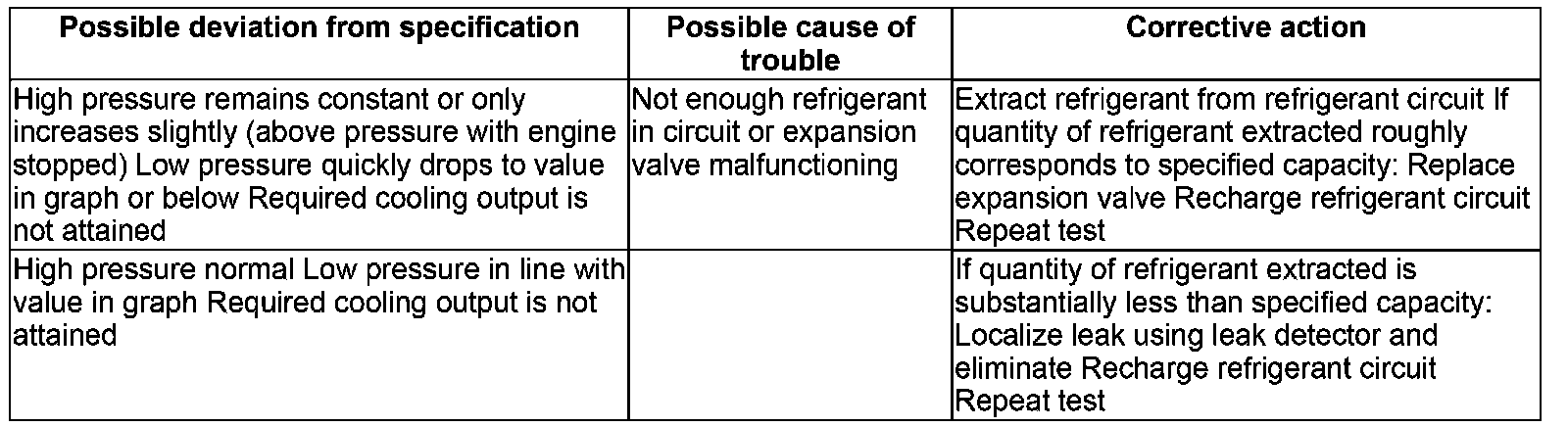 | Possible deviation from specification | Possible cause of trouble | Corrective action |
|---|---|---|
| High pressure remains constant or only increases slightly (above pressure with engine stopped) Low pressure quickly drops to value in graph or below Required cooling output is not attained | Not enough refrigerant in circuit or expansion valve malfunctioning | Extract refrigerant from refrigerant circuit If quantity of refrigerant extracted roughly corresponds to specified capacity: Replace expansion valve Recharge refrigerant circuit Repeat test |
| High pressure normal Low pressure in line with value in graph Required cooling output is not attained | | If quantity of refrigerant extracted is substantially less than specified capacity: Localize leak using leak detector and eliminate Recharge refrigerant circuit Repeat test |